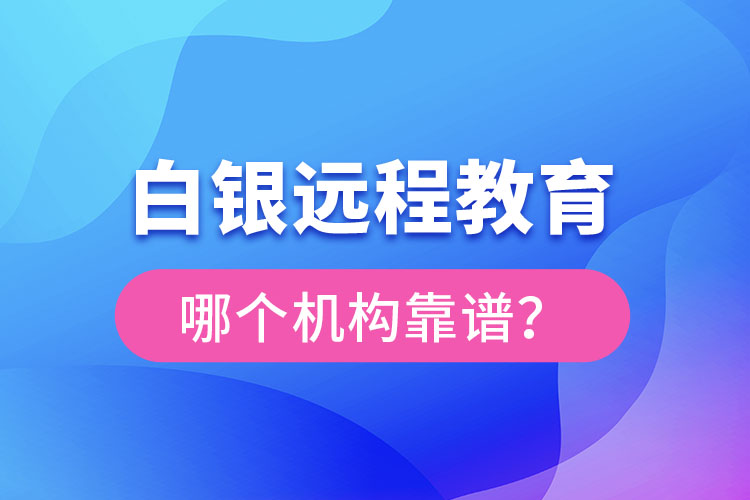 白银远程教育

哪个机构靠谱?